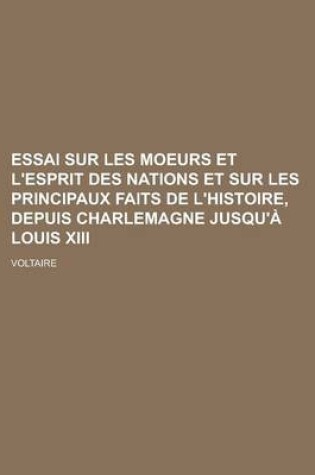 ESSAI SUR LES MOEURS ET L'ESPRIT DES NATIONS ET SUR LES PRINCIPAUX FAITS DE L'HISTOIRE, DEPUIS CHARLEMAGNE JUSQU'À LOUIS XIII

VOLTAIRE